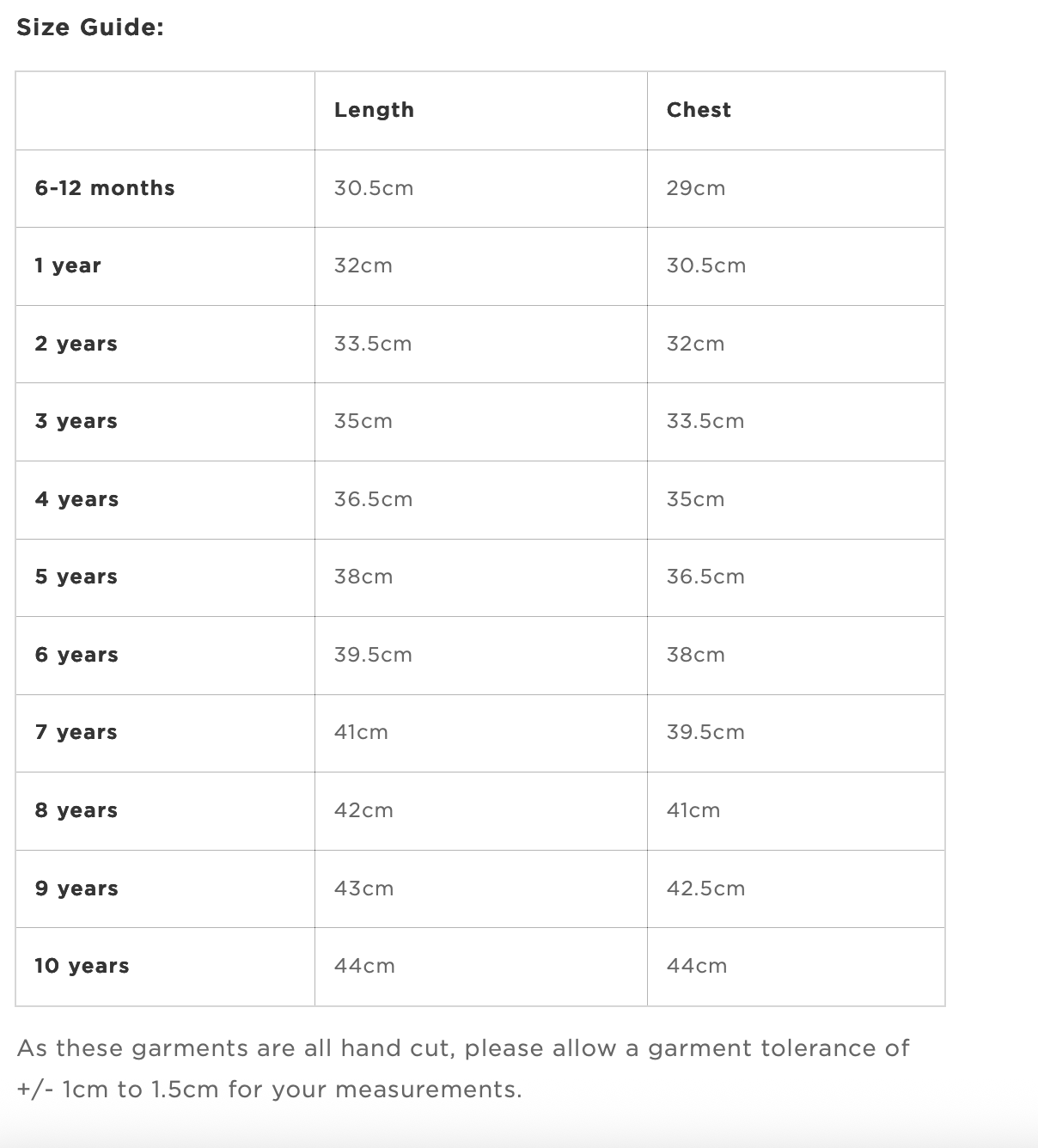 Size Guide:

| | Length | Chest |
|---|---|---|
| 6-12 months | 30.5cm | 29cm |
| 1 year | 32cm | 30.5cm |
| 2 years | 33.5cm | 32cm |
| 3 years | 35cm | 33.5cm |
| 4 years | 36.5cm | 35cm |
| 5 years | 38cm | 36.5cm |
| 6 years | 39.5cm | 38cm |
| 7 years | 41cm | 39.5cm |
| 8 years | 42cm | 41cm |
| 9 years | 43cm | 42.5cm |
| 10 years | 44cm | 44cm |

As these garments are all hand cut, please allow a garment tolerance of +/- 1cm to 1.5cm for your measurements.